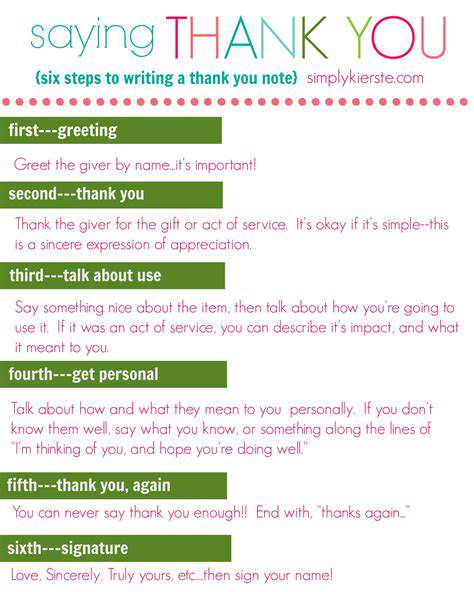 saying THANK YOU

{six steps to writing a thank you note} simplykierste.com

first---greeting

Greet the giver by name...it's important!

second---thank you

Thank the giver for the gift or act of service. It's okay if it's simple--this is a sincere expression of appreciation.

third---talk about use

Say something nice about the item, then talk about how you're going to use it. If it was an act of service, you can describe it's impact, and what it meant to you.

fourth---get personal

Talk about how and what they mean to you personally. If you don't know them well, say what you know, or something along the lines of "I'm thinking of you, and hope you're doing well."

fifth---thank you, again

You can never say thank you enough!! End with, "thanks again..."

sixth---signature

Love, Sincerely, Truly yours, etc....then sign your name!